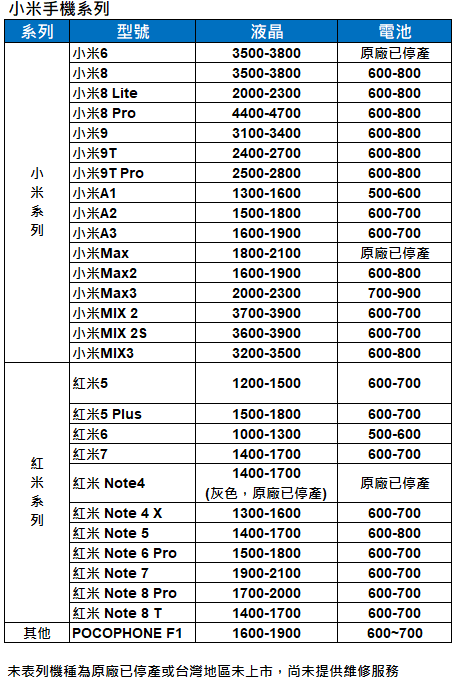 小米手機系列

| 系列 | 型號 | 液晶 | 電池 |
|---|---|---|---|
| 小米系列 | 小米6 | 3500-3800 | 原廠已停產 |
| | 小米8 | 3500-3800 | 600-800 |
| | 小米8 Lite | 2000-2300 | 600-800 |
| | 小米8 Pro | 4400-4700 | 600-800 |
| | 小米9 | 3100-3400 | 600-800 |
| | 小米9T | 2400-2700 | 600-800 |
| | 小米9T Pro | 2500-2800 | 600-800 |
| | 小米A1 | 1300-1600 | 500-600 |
| | 小米A2 | 1500-1800 | 600-700 |
| | 小米A3 | 1600-1900 | 600-700 |
| | 小米Max | 1800-2100 | 原廠已停產 |
| | 小米Max2 | 1600-1900 | 600-800 |
| | 小米Max3 | 2000-2300 | 700-900 |
| | 小米MIX 2 | 3700-3900 | 600-700 |
| | 小米MIX 2S | 3600-3900 | 600-700 |
| | 小米MIX3 | 3200-3500 | 600-800 |
| 紅米系列 | 紅米5 | 1200-1500 | 600-700 |
| | 紅米5 Plus | 1500-1800 | 600-700 |
| | 紅米6 | 1000-1300 | 500-600 |
| | 紅米7 | 1400-1700 | 600-700 |
| | 紅米 Note4 | 1400-1700 (灰色，原廠已停產) | 原廠已停產 |
| | 紅米 Note 4 X | 1300-1600 | 600-700 |
| | 紅米 Note 5 | 1400-1700 | 600-800 |
| | 紅米 Note 6 Pro | 1500-1800 | 600-700 |
| | 紅米 Note 7 | 1900-2100 | 600-700 |
| | 紅米 Note 8 Pro | 1700-2000 | 600-700 |
| | 紅米 Note 8 T | 1400-1700 | 600-700 |
| 其他 | POCOPHONE F1 | 1600-1900 | 600~700 |

未表列機種為原廠已停產或台灣地區未上市，尚未提供維修服務